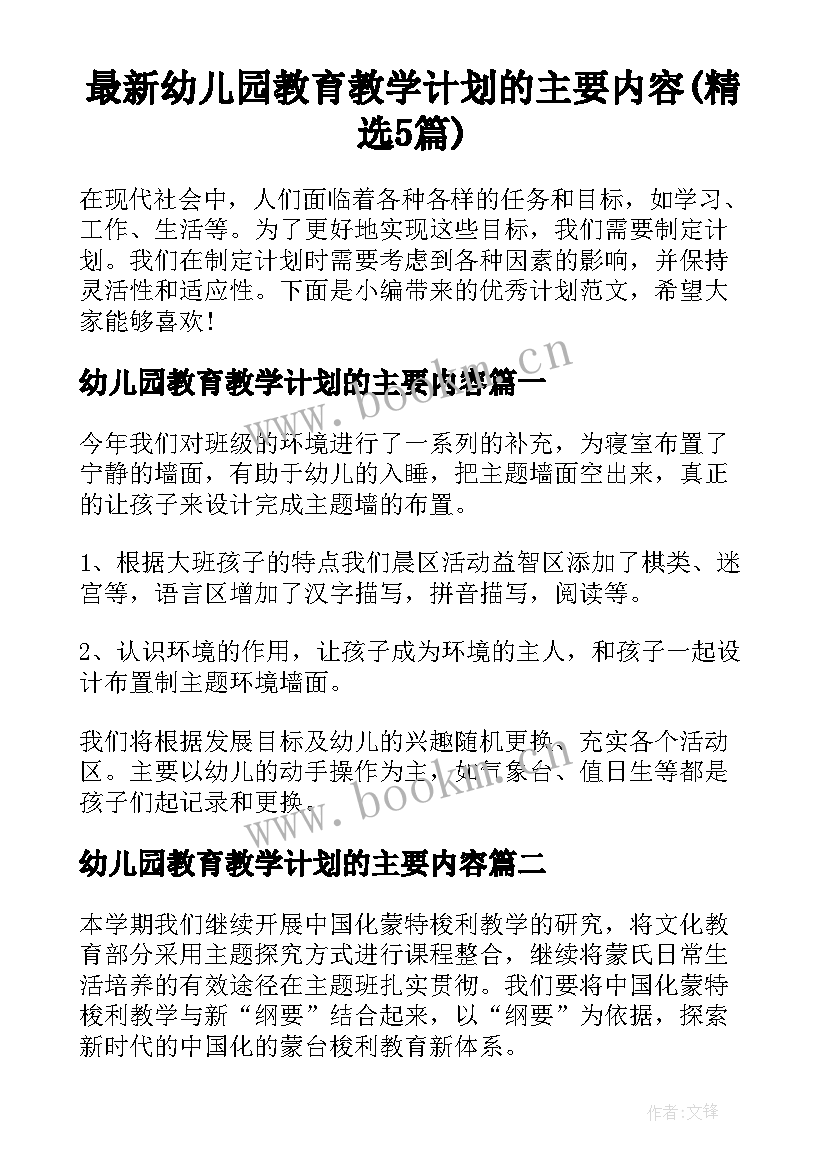 最新幼儿园教育教学计划的主要内容(精选5篇)

在现代社会中，人们面临着各种各样的任务和目标，如学习、工作、生活等。为了更好地实现这些目标，我们需要制定计划。我们在制定计划时需要考虑到各种因素的影响，并保持灵活性和适应性。下面是小编带来的优秀计划范文，希望大家能够喜欢！

幼儿园教育教学计划的主要内容篇一

今年我们对班级的环境进行了一系列的补充，为寝室布置了宁静的墙面，有助于幼儿的入睡，把主题墙面空出来，真正的让孩子来设计完成主题墙的布置。

1、根据大班孩子的特点我们晨区活动益智区添加了棋类、迷宫等，语言区增加了汉字描写，拼音描写，阅读等。

2、认识环境的作用，让孩子成为环境的主人，和孩子一起设计布置制主题环境墙面。

我们将根据发展目标及幼儿的兴趣随机更换、充实各个活动区。主要以幼儿的动手操作为主，如气象台、值日生等都是孩子们起记录和更换。

幼儿园教育教学计划的主要内容篇二

本学期我们继续开展中国化蒙特梭利教学的研究，将文化教育部分采用主题探究方式进行课程整合，继续将蒙氏日常生活培养的有效途径在主题班扎实贯彻。我们要将中国化蒙特梭利教学与新“纲要”结合起来，以“纲要”为依据，探索新时代的中国化的蒙台梭利教育新体系。

www.bookm.cn

www.bookm.cn

作者:文锋